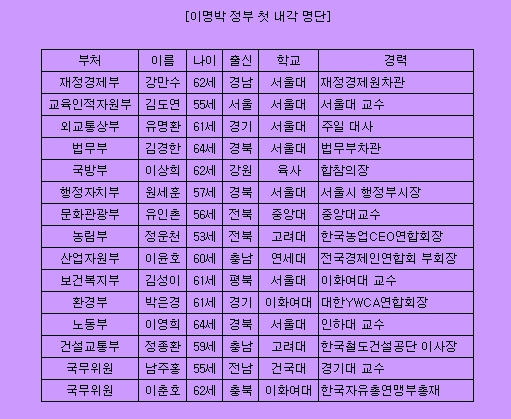 [이명박 정부 첫 내각 명단]

| 부처 | 이름 | 나이 | 출신 | 학교 | 경력 |
|---|---|---|---|---|---|
| 재정경제부 | 강만수 | 62세 | 경남 | 서울대 | 재정경제원차관 |
| 교육인적자원부 | 김도연 | 55세 | 서울 | 서울대 | 서울대 교수 |
| 외교통상부 | 유명환 | 61세 | 경기 | 서울대 | 주일 대사 |
| 법무부 | 김경한 | 64세 | 경북 | 서울대 | 법무부차관 |
| 국방부 | 이상희 | 62세 | 강원 | 육사 | 합참의장 |
| 행정자치부 | 원세훈 | 57세 | 경북 | 서울대 | 서울시 행정부시장 |
| 문화관광부 | 유인촌 | 56세 | 전북 | 중앙대 | 중앙대교수 |
| 농림부 | 정운천 | 53세 | 전북 | 고려대 | 한국농업CEO연합회장 |
| 산업자원부 | 이윤호 | 60세 | 충남 | 연세대 | 전국경제인연합회 부회장 |
| 보건복지부 | 김성이 | 61세 | 평북 | 서울대 | 이화여대 교수 |
| 환경부 | 박은경 | 61세 | 경기 | 이화여대 | 대한YWCA연합회장 |
| 노동부 | 이영희 | 64세 | 경북 | 서울대 | 인하대 교수 |
| 건설교통부 | 정종환 | 59세 | 충남 | 고려대 | 한국철도건설공단 이사장 |
| 국무위원 | 남주홍 | 55세 | 전남 | 건국대 | 경기대 교수 |
| 국무위원 | 이춘호 | 62세 | 충북 | 이화여대 | 한국자유총연맹부총재 |